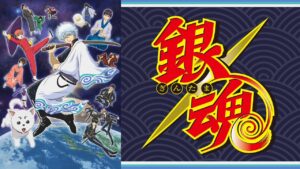 銀魂
ぎんたま